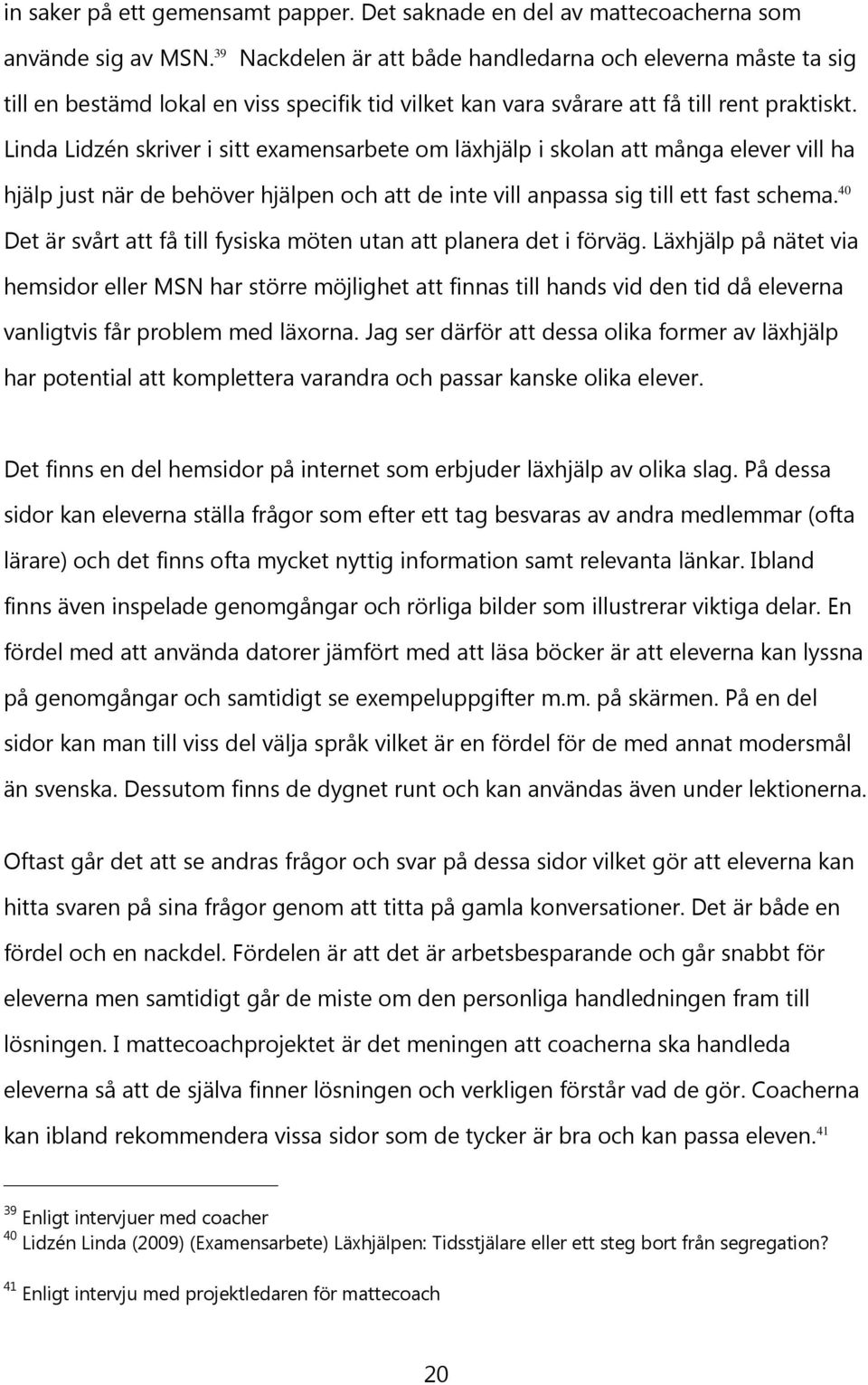 in saker på ett gemensamt papper. Det saknade en del av mattecoacherna som använde sig av MSN.$^{39}$ Nackdelen är att både handledarna och eleverna måste ta sig till en bestämd lokal en viss specifik tid vilket kan vara svårare att få till rent praktiskt. Linda Lidzén skriver i sitt examensarbete om läxhjälp i skolan att många elever vill ha hjälp just när de behöver hjälpen och att de inte vill anpassa sig till ett fast schema.$^{40}$ Det är svårt att få till fysiska möten utan att planera det i förväg. Läxhjälp på nätet via hemsidor eller MSN har större möjlighet att finnas till hands vid den tid då eleverna vanligtvis får problem med läxorna. Jag ser därför att dessa olika former av läxhjälp har potential att komplettera varandra och passar kanske olika elever.

Det finns en del hemsidor på internet som erbjuder läxhjälp av olika slag. På dessa sidor kan eleverna ställa frågor som efter ett tag besvaras av andra medlemmar (ofta lärare) och det finns ofta mycket nyttig information samt relevanta länkar. Ibland finns även inspelade genomgångar och rörliga bilder som illustrerar viktiga delar. En fördel med att använda datorer jämfört med att läsa böcker är att eleverna kan lyssna på genomgångar och samtidigt se exempeluppgifter m.m. på skärmen. På en del sidor kan man till viss del välja språk vilket är en fördel för de med annat modersmål än svenska. Dessutom finns de dygnet runt och kan användas även under lektionerna.

Oftast går det att se andras frågor och svar på dessa sidor vilket gör att eleverna kan hitta svaren på sina frågor genom att titta på gamla konversationer. Det är både en fördel och en nackdel. Fördelen är att det är arbetsbesparande och går snabbt för eleverna men samtidigt går de miste om den personliga handledningen fram till lösningen. I mattecoachprojektet är det meningen att coacherna ska handleda eleverna så att de själva finner lösningen och verkligen förstår vad de gör. Coacherna kan ibland rekommendera vissa sidor som de tycker är bra och kan passa eleven.$^{41}$

$^{39}$ Enligt intervjuer med coacher
$^{40}$ Lidzén Linda (2009) (Examensarbete) Läxhjälpen: Tidsstjälare eller ett steg bort från segregation?
$^{41}$ Enligt intervju med projektledaren för mattecoach

20